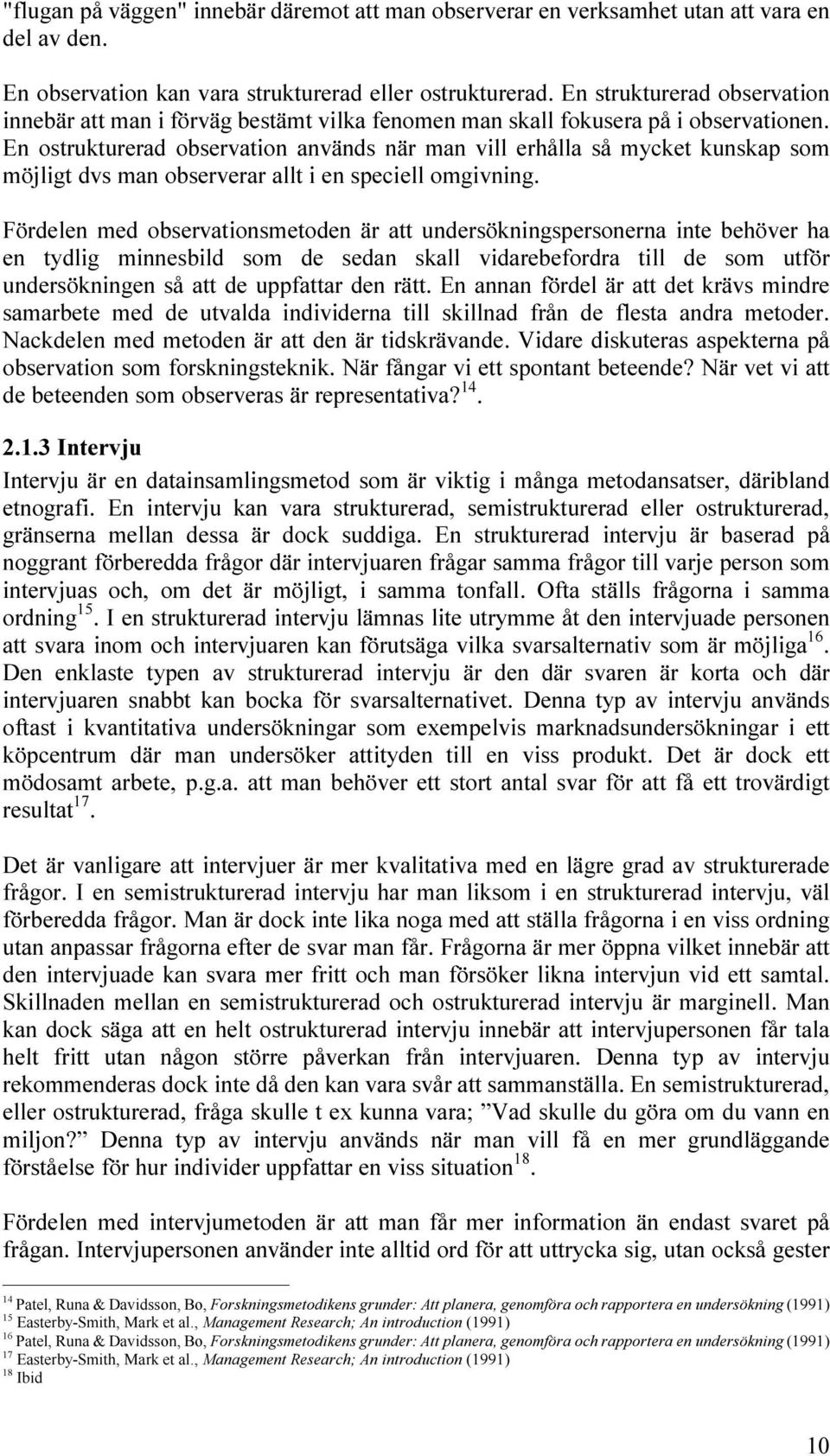 "flugan på väggen" innebär däremot att man observerar en verksamhet utan att vara en del av den.

En observation kan vara strukturerad eller ostrukturerad. En strukturerad observation innebär att man i förväg bestämt vilka fenomen man skall fokusera på i observationen. En ostrukturerad observation används när man vill erhålla så mycket kunskap som möjligt dvs man observerar allt i en speciell omgivning.

Fördelen med observationsmetoden är att undersökningspersonerna inte behöver ha en tydlig minnesbild som de sedan skall vidarebefordra till de som utför undersökningen så att de uppfattar den rätt. En annan fördel är att det krävs mindre samarbete med de utvalda individerna till skillnad från de flesta andra metoder. Nackdelen med metoden är att den är tidskrävande. Vidare diskuteras aspekterna på observation som forskningsteknik. När fångar vi ett spontant beteende? När vet vi att de beteenden som observeras är representativa?$^{14}$.

2.1.3 Intervju

Intervju är en datainsamlingsmetod som är viktig i många metodansatser, däribland etnografi. En intervju kan vara strukturerad, semistrukturerad eller ostrukturerad, gränserna mellan dessa är dock suddiga. En strukturerad intervju är baserad på noggrant förberedda frågor där intervjuaren frågar samma frågor till varje person som intervjuas och, om det är möjligt, i samma tonfall. Ofta ställs frågorna i samma ordning$^{15}$. I en strukturerad intervju lämnas lite utrymme åt den intervjuade personen att svara inom och intervjuaren kan förutsäga vilka svarsalternativ som är möjliga$^{16}$. Den enklaste typen av strukturerad intervju är den där svaren är korta och där intervjuaren snabbt kan bocka för svarsalternativet. Denna typ av intervju används oftast i kvantitativa undersökningar som exempelvis marknadsundersökningar i ett köpcentrum där man undersöker attityden till en viss produkt. Det är dock ett mödosamt arbete, p.g.a. att man behöver ett stort antal svar för att få ett trovärdigt resultat$^{17}$.

Det är vanligare att intervjuer är mer kvalitativa med en lägre grad av strukturerade frågor. I en semistrukturerad intervju har man liksom i en strukturerad intervju, väl förberedda frågor. Man är dock inte lika noga med att ställa frågorna i en viss ordning utan anpassar frågorna efter de svar man får. Frågorna är mer öppna vilket innebär att den intervjuade kan svara mer fritt och man försöker likna intervjun vid ett samtal. Skillnaden mellan en semistrukturerad och ostrukturerad intervju är marginell. Man kan dock säga att en helt ostrukturerad intervju innebär att intervjupersonen får tala helt fritt utan någon större påverkan från intervjuaren. Denna typ av intervju rekommenderas dock inte då den kan vara svår att sammanställa. En semistrukturerad, eller ostrukturerad, fråga skulle t ex kunna vara; ”Vad skulle du göra om du vann en miljon?” Denna typ av intervju används när man vill få en mer grundläggande förståelse för hur individer uppfattar en viss situation$^{18}$.

Fördelen med intervjumetoden är att man får mer information än endast svaret på frågan. Intervjupersonen använder inte alltid ord för att uttrycka sig, utan också gester

$^{14}$ Patel, Runa & Davidsson, Bo, Forskningsmetodikens grunder: Att planera, genomföra och rapportera en undersökning (1991)
$^{15}$ Easterby-Smith, Mark et al., Management Research; An introduction (1991)
$^{16}$ Patel, Runa & Davidsson, Bo, Forskningsmetodikens grunder: Att planera, genomföra och rapportera en undersökning (1991)
$^{17}$ Easterby-Smith, Mark et al., Management Research; An introduction (1991)
$^{18}$ Ibid

10